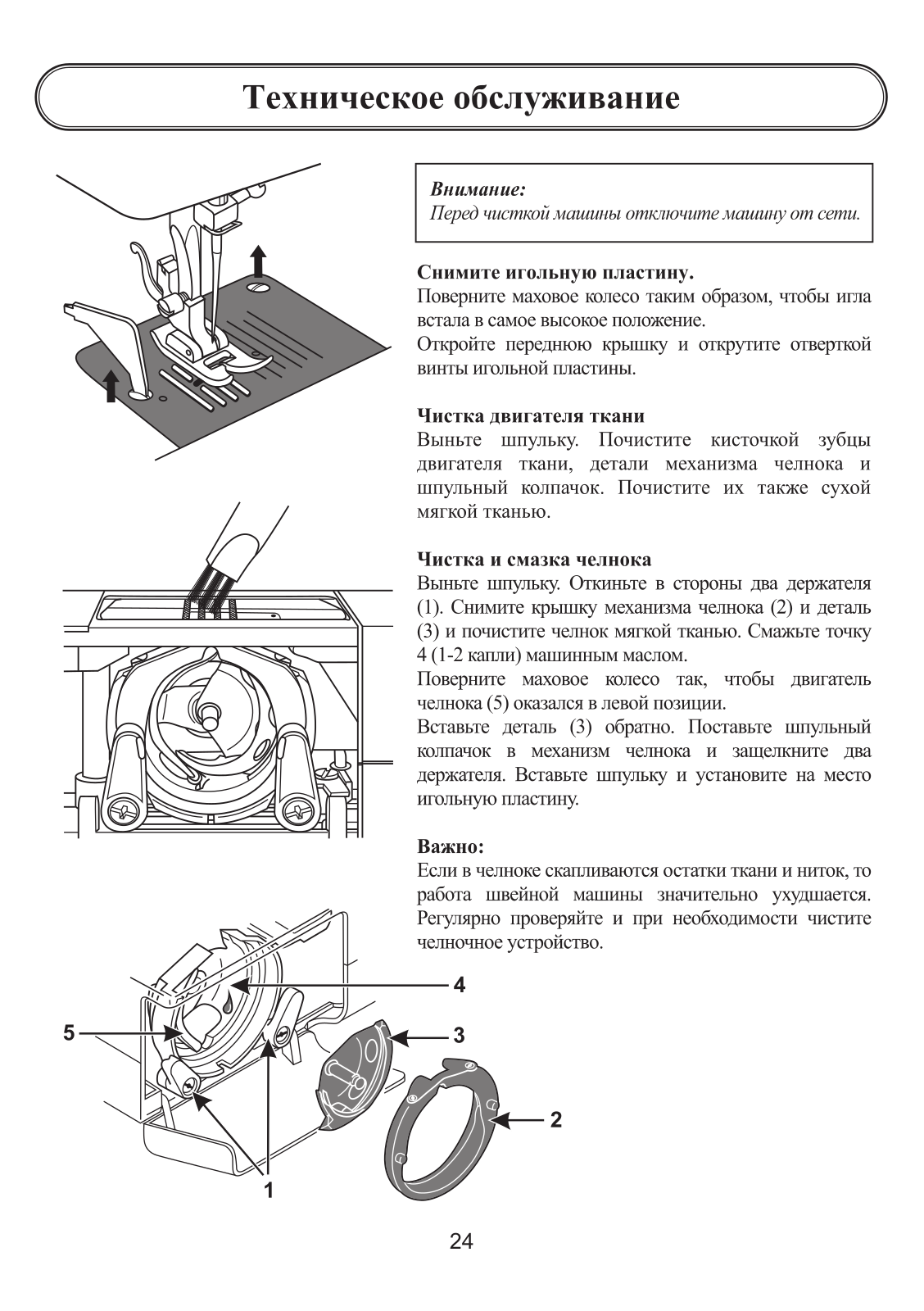 Техническое обслуживание

Внимание:
Перед чисткой машины отключите машину от сети.

Снимите игольную пластину.
Поверните маховое колесо таким образом, чтобы игла встала в самое высокое положение.
Откройте переднюю крышку и открутите отверткой винты игольной пластины.

Чистка двигателя ткани
Выньте шпульку. Почистите кисточкой зубцы двигателя ткани, детали механизма челнока и шпульный колпачок. Почистите их также сухой мягкой тканью.

Чистка и смазка челнока
Выньте шпульку. Откиньте в стороны два держателя (1). Снимите крышку механизма челнока (2) и деталь (3) и почистите челнок мягкой тканью. Смажьте точку 4 (1-2 капли) машинным маслом.
Поверните маховое колесо так, чтобы двигатель челнока (5) оказался в левой позиции.
Вставьте деталь (3) обратно. Поставьте шпульный колпачок в механизм челнока и защелкните два держателя. Вставьте шпульку и установите на место игольную пластину.

Важно:
Если в челноке скапливаются остатки ткани и ниток, то работа швейной машины значительно ухудшается. Регулярно проверяйте и при необходимости чистите челночное устройство.

4
5
3
2
1

24